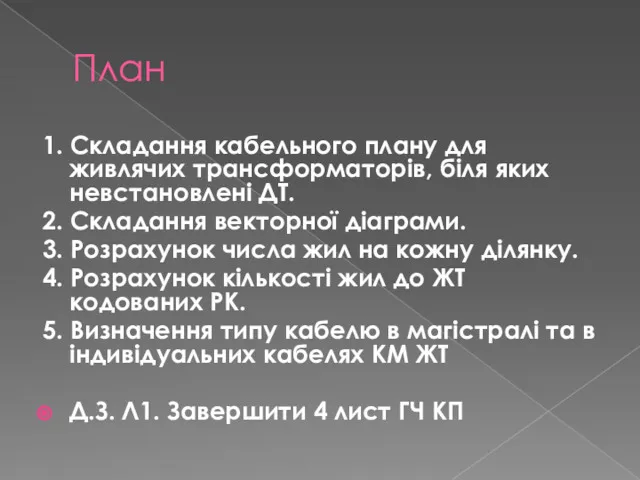 План

1. Складання кабельного плану для живлячих трансформаторів, біля яких невстановлені ДТ.
2. Складання векторної діаграми.
3. Розрахунок числа жил на кожну ділянку.
4. Розрахунок кількості жил до ЖТ кодованих РК.
5. Визначення типу кабелю в магістралі та в індивідуальних кабелях КМ ЖТ

Д.З. Л1. Завершити 4 лист ГЧ КП